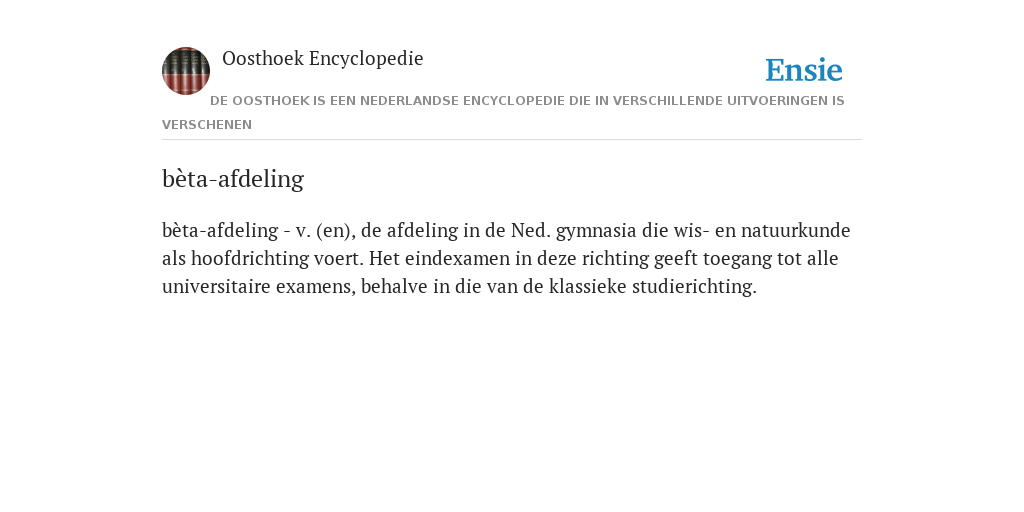 Oosthoek Encyclopedie

Ensie

DE OOSTHOEK IS EEN NEDERLANDSE ENCYCLOPEDIE DIE IN VERSCHILLENDE UITVOERINGEN IS VERSCHENEN

bèta-afdeling

bèta-afdeling - v. (en), de afdeling in de Ned. gymnasia die wis- en natuurkunde als hoofdrichting voert. Het eindexamen in deze richting geeft toegang tot alle universitaire examens, behalve in die van de klassieke studierichting.